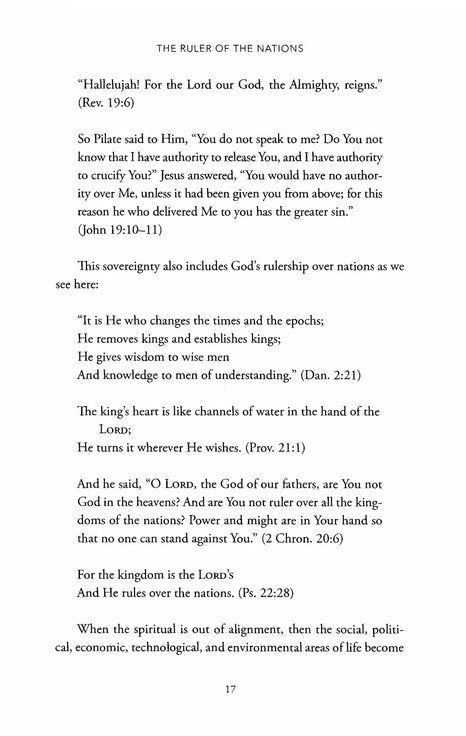 THE RULER OF THE NATIONS

"Hallelujah! For the Lord our God, the Almighty, reigns." (Rev. 19:6)

So Pilate said to Him, "You do not speak to me? Do You not know that I have authority to release You, and I have authority to crucify You?" Jesus answered, "You would have no authority over Me, unless it had been given you from above; for this reason he who delivered Me to you has the greater sin." (John 19:10–11)

This sovereignty also includes God's rulership over nations as we see here:

"It is He who changes the times and the epochs;
He removes kings and establishes kings;
He gives wisdom to wise men
And knowledge to men of understanding." (Dan. 2:21)

The king's heart is like channels of water in the hand of the LORD;
He turns it wherever He wishes. (Prov. 21:1)

And he said, "O LORD, the God of our fathers, are You not God in the heavens? And are You not ruler over all the kingdoms of the nations? Power and might are in Your hand so that no one can stand against You." (2 Chron. 20:6)

For the kingdom is the LORD's
And He rules over the nations. (Ps. 22:28)

When the spiritual is out of alignment, then the social, political, economic, technological, and environmental areas of life become

17